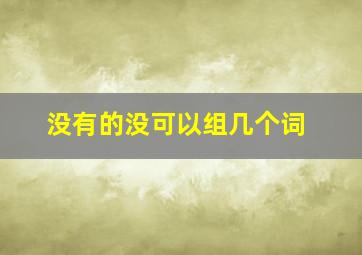 没有的没可以组几个词